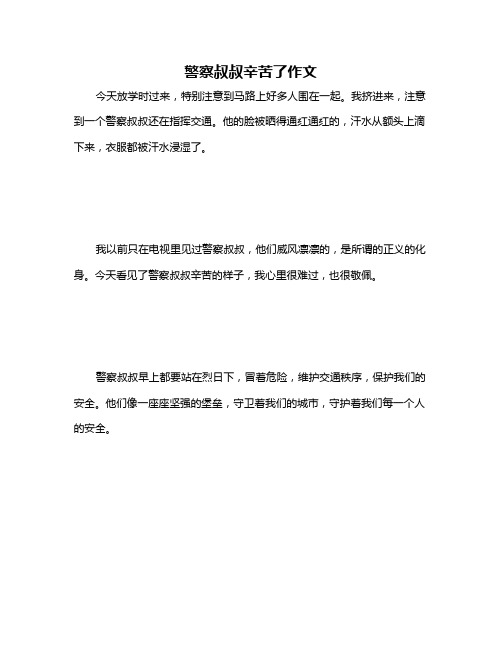 警察叔叔辛苦了作文

今天放学时过来，特别注意到马路上好多人围在一起。我挤进来，注意到一个警察叔叔还在指挥交通。他的脸被晒得通红通红的，汗水从额头上滴下来，衣服都被汗水浸湿了。

我以前只在电视里见过警察叔叔，他们威风凛凛的，是所谓的正义的化身。今天看见了警察叔叔辛苦的样子，我心里很难过，也很敬佩。

警察叔叔早上都要站在烈日下，冒着危险，维护交通秩序，保护我们的安全。他们像一座座坚强的堡垒，守卫着我们的城市，守护着我们每一个人的安全。